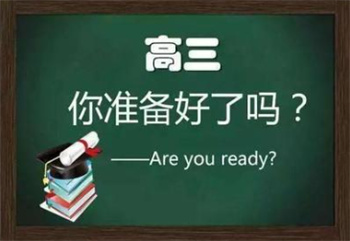 高三

你准备好了吗？

——Are you ready?